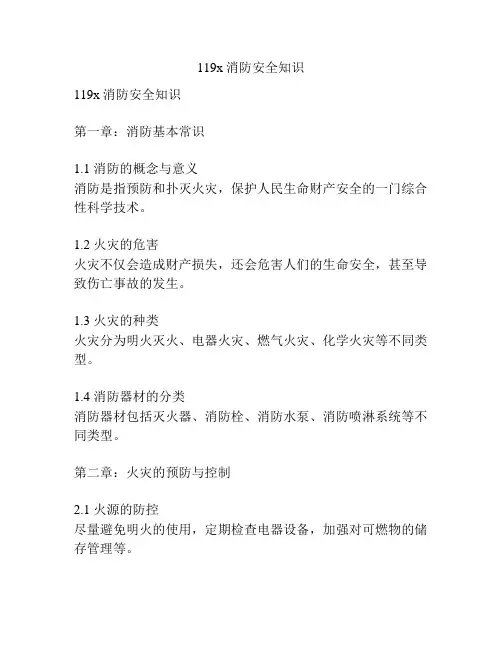 119x 消防安全知识

119x 消防安全知识

第一章：消防基本常识

1.1 消防的概念与意义
消防是指预防和扑灭火灾，保护人民生命财产安全的一门综合性科学技术。

1.2 火灾的危害
火灾不仅会造成财产损失，还会危害人们的生命安全，甚至导致伤亡事故的发生。

1.3 火灾的种类
火灾分为明火灭火、电器火灾、燃气火灾、化学火灾等不同类型。

1.4 消防器材的分类
消防器材包括灭火器、消防栓、消防水泵、消防喷淋系统等不同类型。

第二章：火灾的预防与控制

2.1 火源的防控
尽量避免明火的使用，定期检查电器设备，加强对可燃物的储存管理等。